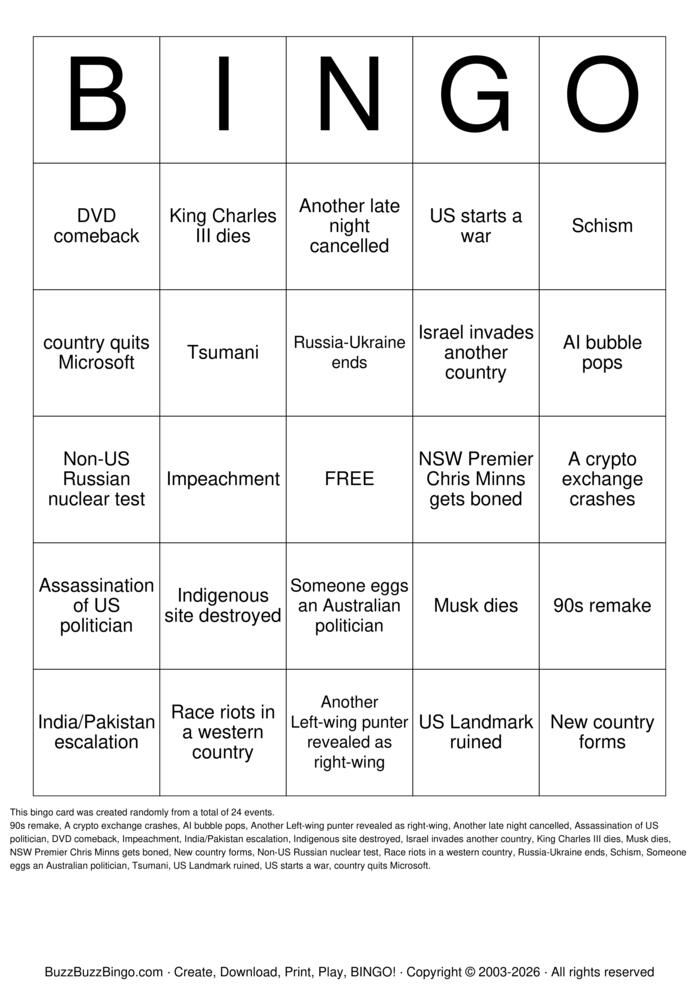 | B | I | N | G | O |
|---|---|---|---|---|
| DVD comeback | King Charles III dies | Another late night cancelled | US starts a war | Schism |
| country quits Microsoft | Tsumani | Russia-Ukraine ends | Israel invades another country | AI bubble pops |
| Non-US Russian nuclear test | Impeachment | FREE | NSW Premier Chris Minns gets boned | A crypto exchange crashes |
| Assassination of US politician | Indigenous site destroyed | Someone eggs an Australian politician | Musk dies | 90s remake |
| India/Pakistan escalation | Race riots in a western country | Another Left-wing punter revealed as right-wing | US Landmark ruined | New country forms |

This bingo card was created randomly from a total of 24 events.

90s remake, A crypto exchange crashes, AI bubble pops, Another Left-wing punter revealed as right-wing, Another late night cancelled, Assassination of US politician, DVD comeback, Impeachment, India/Pakistan escalation, Indigenous site destroyed, Israel invades another country, King Charles III dies, Musk dies, NSW Premier Chris Minns gets boned, New country forms, Non-US Russian nuclear test, Race riots in a western country, Russia-Ukraine ends, Schism, Someone eggs an Australian politician, Tsumani, US Landmark ruined, US starts a war, country quits Microsoft.

BuzzBuzzBingo.com · Create, Download, Print, Play, BINGO! · Copyright © 2003-2026 · All rights reserved